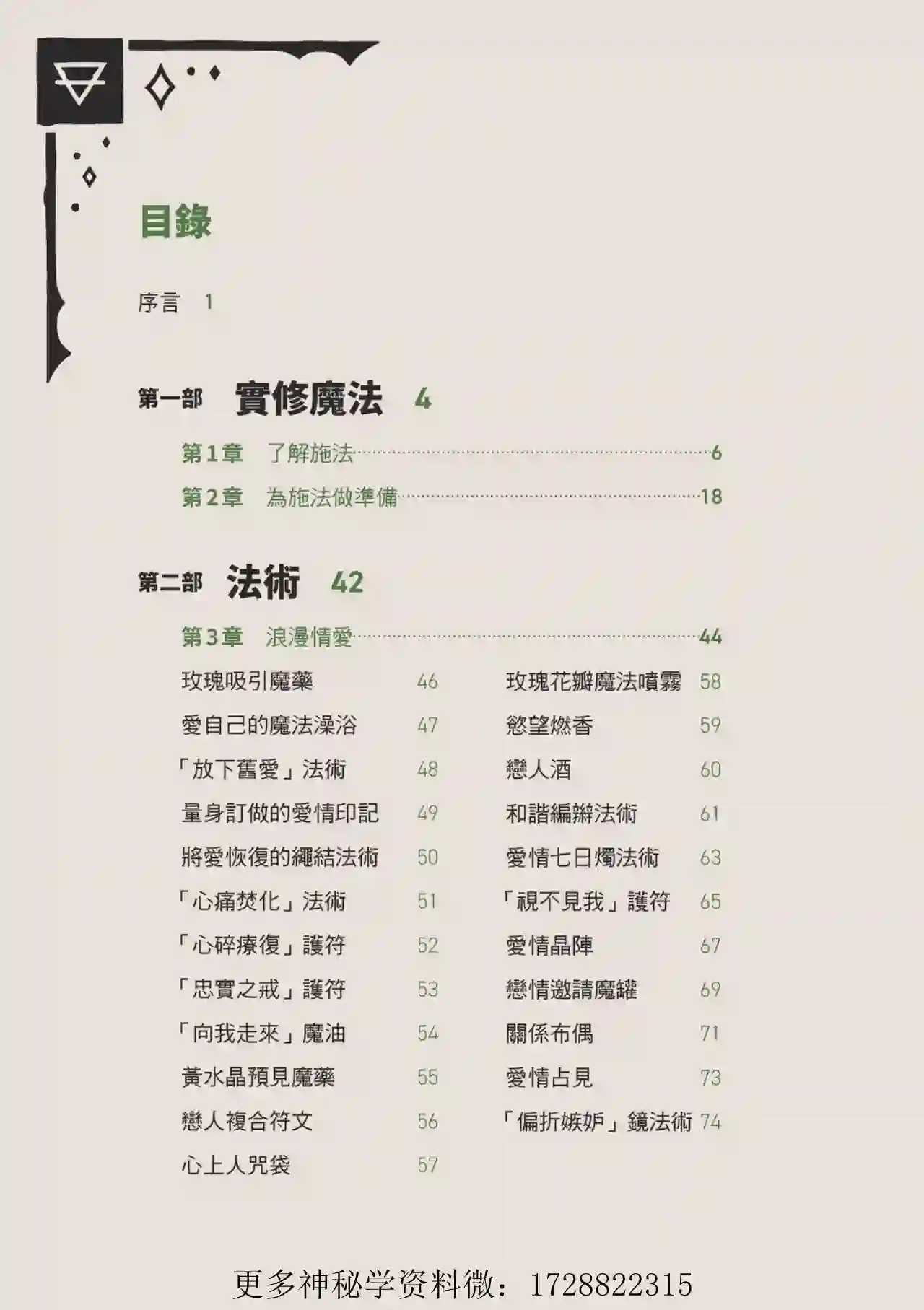 目錄

序言 1

第一部 實修魔法 4

第1章 了解施法 6

第2章 為施法做準備 18

第二部 法術 42

第3章 浪漫情愛 44

玫瑰吸引魔藥 46

愛自己的魔法澡浴 47

「放下舊愛」法術 48

量身訂做的愛情印記 49

將愛恢復的繩結法術 50

「心痛焚化」法術 51

「心碎療復」護符 52

「忠實之戒」護符 53

「向我走來」魔油 54

黃水晶預見魔藥 55

戀人複合符文 56

心上人咒袋 57

玫瑰花瓣魔法噴霧 58

慾望燃香 59

戀人酒 60

和諧編辮法術 61

愛情七日燭法術 63

「視不見我」護符 65

愛情晶陣 67

戀情邀請魔罐 69

關係布偶 71

愛情占見 73

「偏折嫉妒」鏡法術 74

更多神秘学资料微：1728822315